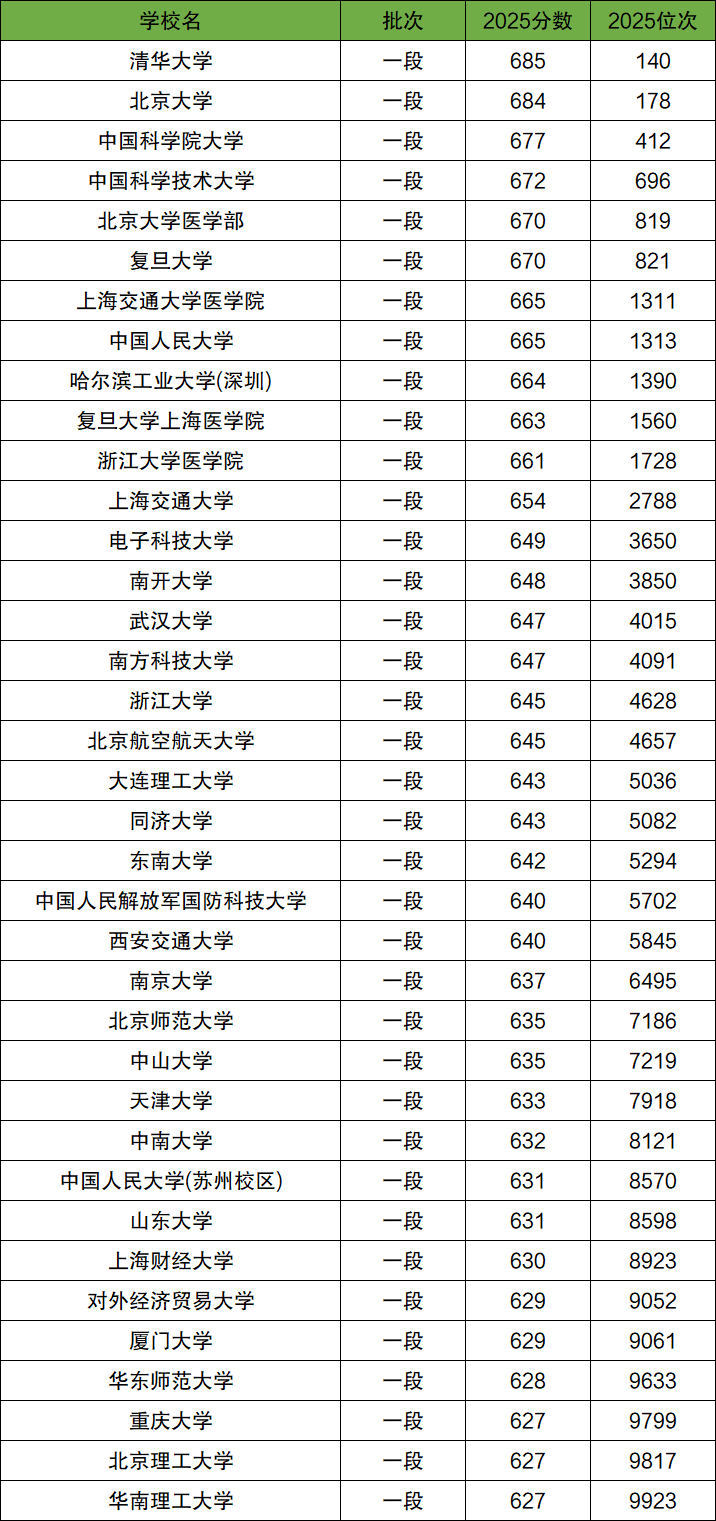 | 学校名 | 批次 | 2025分数 | 2025位次 |
|---|---|---|---|
| 清华大学 | 一段 | 685 | 140 |
| 北京大学 | 一段 | 684 | 178 |
| 中国科学院大学 | 一段 | 677 | 412 |
| 中国科学技术大学 | 一段 | 672 | 696 |
| 北京大学医学部 | 一段 | 670 | 819 |
| 复旦大学 | 一段 | 670 | 821 |
| 上海交通大学医学院 | 一段 | 665 | 1311 |
| 中国人民大学 | 一段 | 665 | 1313 |
| 哈尔滨工业大学(深圳) | 一段 | 664 | 1390 |
| 复旦大学上海医学院 | 一段 | 663 | 1560 |
| 浙江大学医学院 | 一段 | 661 | 1728 |
| 上海交通大学 | 一段 | 654 | 2788 |
| 电子科技大学 | 一段 | 649 | 3650 |
| 南开大学 | 一段 | 648 | 3850 |
| 武汉大学 | 一段 | 647 | 4015 |
| 南方科技大学 | 一段 | 647 | 4091 |
| 浙江大学 | 一段 | 645 | 4628 |
| 北京航空航天大学 | 一段 | 645 | 4657 |
| 大连理工大学 | 一段 | 643 | 5036 |
| 同济大学 | 一段 | 643 | 5082 |
| 东南大学 | 一段 | 642 | 5294 |
| 中国人民解放军国防科技大学 | 一段 | 640 | 5702 |
| 西安交通大学 | 一段 | 640 | 5845 |
| 南京大学 | 一段 | 637 | 6495 |
| 北京师范大学 | 一段 | 635 | 7186 |
| 中山大学 | 一段 | 635 | 7219 |
| 天津大学 | 一段 | 633 | 7918 |
| 中南大学 | 一段 | 632 | 8121 |
| 中国人民大学(苏州校区) | 一段 | 631 | 8570 |
| 山东大学 | 一段 | 631 | 8598 |
| 上海财经大学 | 一段 | 630 | 8923 |
| 对外经济贸易大学 | 一段 | 629 | 9052 |
| 厦门大学 | 一段 | 629 | 9061 |
| 华东师范大学 | 一段 | 628 | 9633 |
| 重庆大学 | 一段 | 627 | 9799 |
| 北京理工大学 | 一段 | 627 | 9817 |
| 华南理工大学 | 一段 | 627 | 9923 |